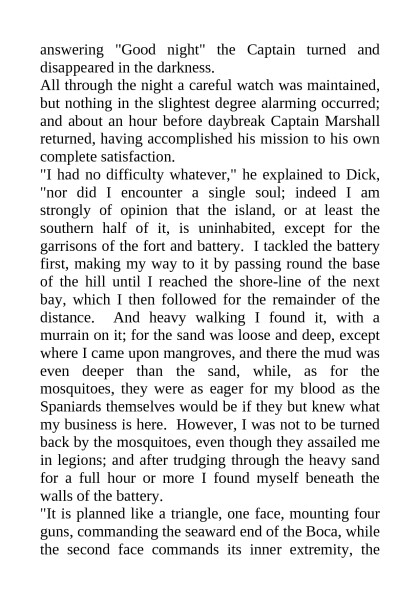 answering "Good night" the Captain turned and disappeared in the darkness.

All through the night a careful watch was maintained, but nothing in the slightest degree alarming occurred; and about an hour before daybreak Captain Marshall returned, having accomplished his mission to his own complete satisfaction.

"I had no difficulty whatever," he explained to Dick, "nor did I encounter a single soul; indeed I am strongly of opinion that the island, or at least the southern half of it, is uninhabited, except for the garrisons of the fort and battery. I tackled the battery first, making my way to it by passing round the base of the hill until I reached the shore-line of the next bay, which I then followed for the remainder of the distance. And heavy walking I found it, with a murrain on it; for the sand was loose and deep, except where I came upon mangroves, and there the mud was even deeper than the sand, while, as for the mosquitoes, they were as eager for my blood as the Spaniards themselves would be if they but knew what my business is here. However, I was not to be turned back by the mosquitoes, even though they assailed me in legions; and after trudging through the heavy sand for a full hour or more I found myself beneath the walls of the battery.

"It is planned like a triangle, one face, mounting four guns, commanding the seaward end of the Boca, while the second face commands its inner extremity, the